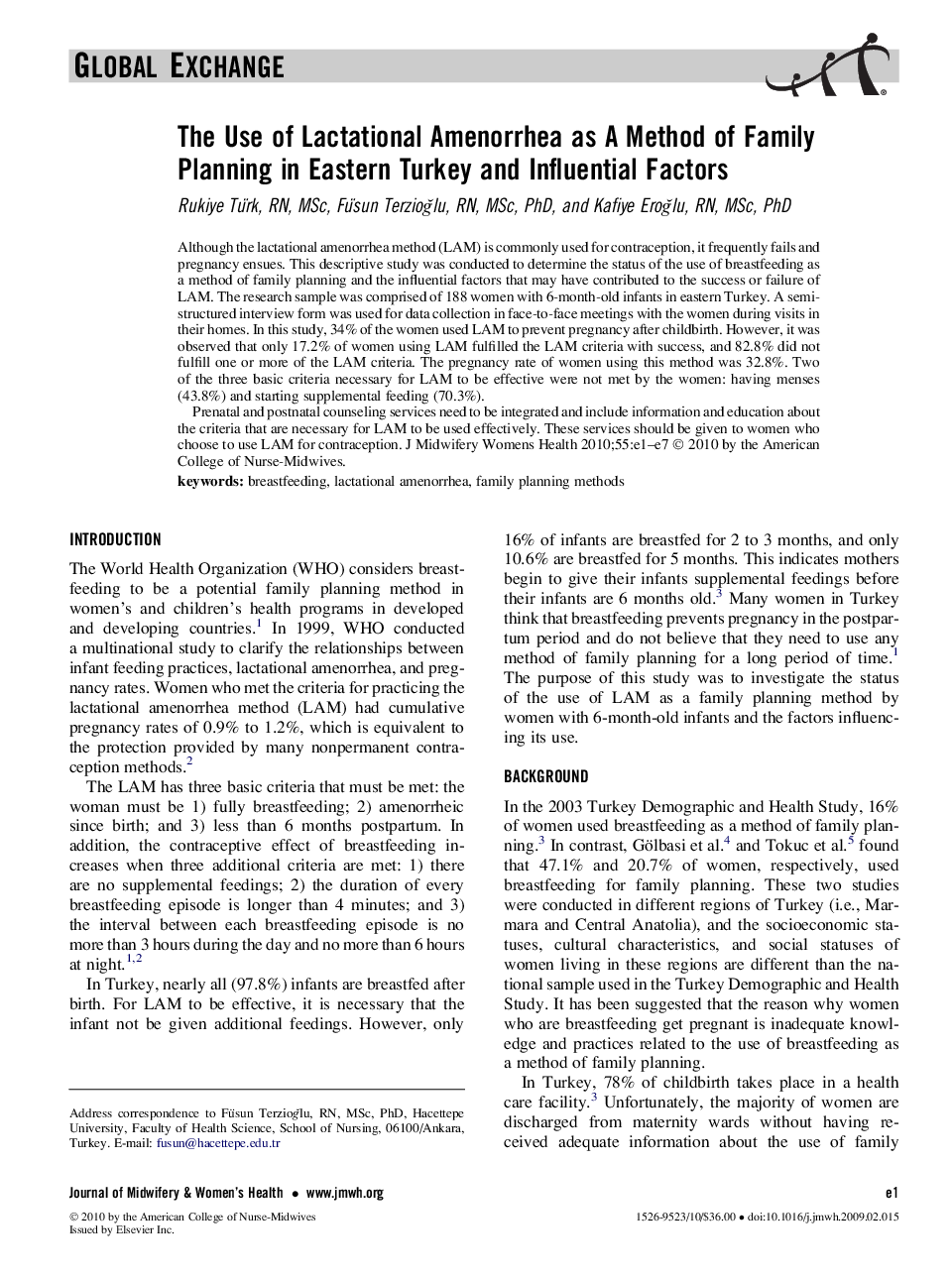 GLOBAL EXCHANGE

The Use of Lactational Amenorrhea as A Method of Family Planning in Eastern Turkey and Influential Factors

Rukiye Türk, RN, MSc, Füsun Terzioğlu, RN, MSc, PhD, and Kafiye Eroğlu, RN, MSc, PhD

Although the lactational amenorrhea method (LAM) is commonly used for contraception, it frequently fails and pregnancy ensues. This descriptive study was conducted to determine the status of the use of breastfeeding as a method of family planning and the influential factors that may have contributed to the success or failure of LAM. The research sample was comprised of 188 women with 6-month-old infants in eastern Turkey. A semi-structured interview form was used for data collection in face-to-face meetings with the women during visits in their homes. In this study, 34% of the women used LAM to prevent pregnancy after childbirth. However, it was observed that only 17.2% of women using LAM fulfilled the LAM criteria with success, and 82.8% did not fulfill one or more of the LAM criteria. The pregnancy rate of women using this method was 32.8%. Two of the three basic criteria necessary for LAM to be effective were not met by the women: having menses (43.8%) and starting supplemental feeding (70.3%).

Prenatal and postnatal counseling services need to be integrated and include information and education about the criteria that are necessary for LAM to be used effectively. These services should be given to women who choose to use LAM for contraception. J Midwifery Womens Health 2010;55:e1–e7 © 2010 by the American College of Nurse-Midwives.

keywords: breastfeeding, lactational amenorrhea, family planning methods

INTRODUCTION

The World Health Organization (WHO) considers breastfeeding to be a potential family planning method in women's and children's health programs in developed and developing countries.$^1$ In 1999, WHO conducted a multinational study to clarify the relationships between infant feeding practices, lactational amenorrhea, and pregnancy rates. Women who met the criteria for practicing the lactational amenorrhea method (LAM) had cumulative pregnancy rates of 0.9% to 1.2%, which is equivalent to the protection provided by many nonpermanent contraception methods.$^2$

The LAM has three basic criteria that must be met: the woman must be 1) fully breastfeeding; 2) amenorrheic since birth; and 3) less than 6 months postpartum. In addition, the contraceptive effect of breastfeeding increases when three additional criteria are met: 1) there are no supplemental feedings; 2) the duration of every breastfeeding episode is longer than 4 minutes; and 3) the interval between each breastfeeding episode is no more than 3 hours during the day and no more than 6 hours at night.$^{1,2}$

In Turkey, nearly all (97.8%) infants are breastfed after birth. For LAM to be effective, it is necessary that the infant not be given additional feedings. However, only

Address correspondence to Füsun Terzioğlu, RN, MSc, PhD, Hacettepe University, Faculty of Health Science, School of Nursing, 06100/Ankara, Turkey. E-mail: fusun@hacettepe.edu.tr

16% of infants are breastfed for 2 to 3 months, and only 10.6% are breastfed for 5 months. This indicates mothers begin to give their infants supplemental feedings before their infants are 6 months old.$^3$ Many women in Turkey think that breastfeeding prevents pregnancy in the postpartum period and do not believe that they need to use any method of family planning for a long period of time.$^1$ The purpose of this study was to investigate the status of the use of LAM as a family planning method by women with 6-month-old infants and the factors influencing its use.

BACKGROUND

In the 2003 Turkey Demographic and Health Study, 16% of women used breastfeeding as a method of family planning.$^3$ In contrast, Gölbasi et al.$^4$ and Tokuc et al.$^5$ found that 47.1% and 20.7% of women, respectively, used breastfeeding for family planning. These two studies were conducted in different regions of Turkey (i.e., Marmara and Central Anatolia), and the socioeconomic statuses, cultural characteristics, and social statuses of women living in these regions are different than the national sample used in the Turkey Demographic and Health Study. It has been suggested that the reason why women who are breastfeeding get pregnant is inadequate knowledge and practices related to the use of breastfeeding as a method of family planning.

In Turkey, 78% of childbirth takes place in a health care facility.$^3$ Unfortunately, the majority of women are discharged from maternity wards without having received adequate information about the use of family

Journal of Midwifery & Women's Health • www.jmwh.org

e1

© 2010 by the American College of Nurse-Midwives
Issued by Elsevier Inc.

1526-9523/10/$36.00 • doi:10.1016/j.jmwh.2009.02.015